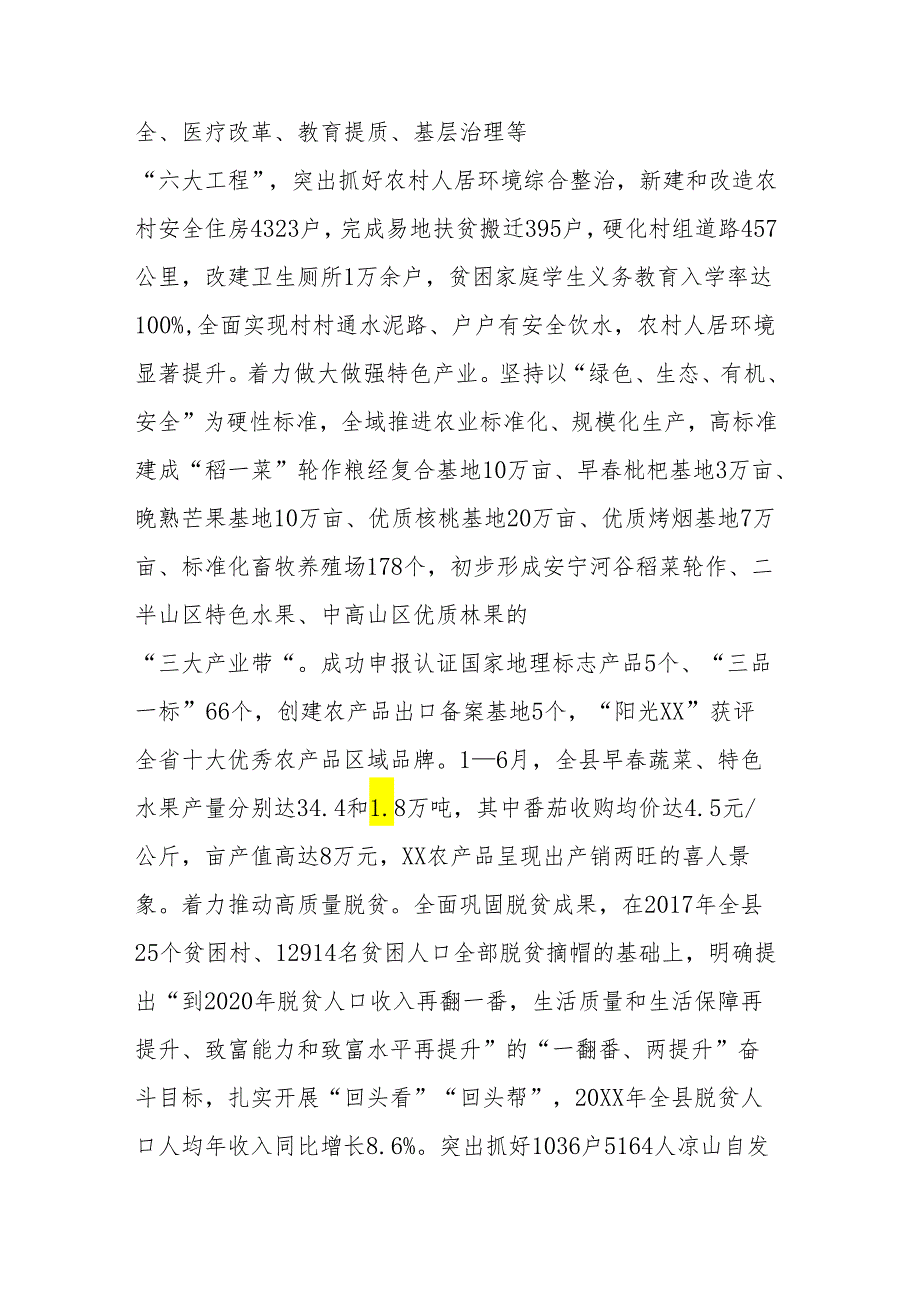 全、医疗改革、教育提质、基层治理等

“六大工程”，突出抓好农村人居环境综合整治，新建和改造农村安全住房4323户，完成易地扶贫搬迁395户，硬化村组道路457公里，改建卫生厕所1万余户，贫困家庭学生义务教育入学率达100%,全面实现村村通水泥路、户户有安全饮水，农村人居环境显著提升。着力做大做强特色产业。坚持以“绿色、生态、有机、安全”为硬性标准，全域推进农业标准化、规模化生产，高标准建成“稻一菜”轮作粮经复合基地10万亩、早春枇杷基地3万亩、晚熟芒果基地10万亩、优质核桃基地20万亩、优质烤烟基地7万亩、标准化畜牧养殖场178个，初步形成安宁河谷稻菜轮作、二半山区特色水果、中高山区优质林果的

“三大产业带“。成功申报认证国家地理标志产品5个、“三品一标”66个，创建农产品出口备案基地5个，“阳光XX”获评全省十大优秀农产品区域品牌。1—6月，全县早春蔬菜、特色水果产量分别达34.4和1.8万吨，其中番茄收购均价达4.5元/公斤，亩产值高达8万元，XX农产品呈现出产销两旺的喜人景象。着力推动高质量脱贫。全面巩固脱贫成果，在2017年全县25个贫困村、12914名贫困人口全部脱贫摘帽的基础上，明确提出“到2020年脱贫人口收入再翻一番，生活质量和生活保障再提升、致富能力和致富水平再提升”的“一翻番、两提升”奋斗目标，扎实开展“回头看”“回头帮”，20XX年全县脱贫人口人均年收入同比增长8.6%。突出抓好1036户5164人凉山自发